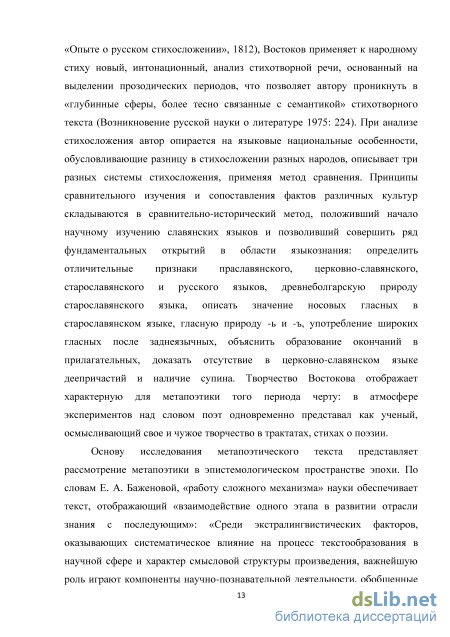 «Опыте о русском стихосложении», 1812), Востоков применяет к народному стиху новый, интонационный, анализ стихотворной речи, основанный на выделении прозодических периодов, что позволяет автору проникнуть в «глубинные сферы, более тесно связанные с семантикой» стихотворного текста (Возникновение русской науки о литературе 1975: 224). При анализе стихосложения автор опирается на языковые национальные особенности, обусловливающие разницу в стихосложении разных народов, описывает три разных системы стихосложения, применяя метод сравнения. Принципы сравнительного изучения и сопоставления фактов различных культур складываются в сравнительно-исторический метод, положивший начало научному изучению славянских языков и позволивший совершить ряд фундаментальных открытий в области языкознания: определить отличительные признаки праславянского, церковно-славянского, старославянского и русского языков, древнеболгарскую природу старославянского языка, описать значение носовых гласных в старославянском языке, гласную природу -ь и -ъ, употребление широких гласных после заднеязычных, объяснить образование окончаний в прилагательных, доказать отсутствие в церковно-славянском языке деепричастий и наличие супина. Творчество Востокова отображает характерную для метапоэтики того периода черту: в атмосфере экспериментов над словом поэт одновременно представал как ученый, осмысливающий свое и чужое творчество в трактатах, стихах о поэзии.

Основу исследования метапоэтического текста представляет рассмотрение метапоэтики в эпистемологическом пространстве эпохи. По словам Е. А. Баженовой, «работу сложного механизма» науки обеспечивает текст, отображающий «взаимодействие одного этапа в развитии отрасли знания с последующим»: «Среди экстралингвистических факторов, оказывающих систематическое влияние на процесс текстообразования в научной сфере и характер смысловой структуры произведения, важнейшую роль играют компоненты научно-познавательной деятельности, обобщенные

13

dsLib.net
библиотека диссертаций